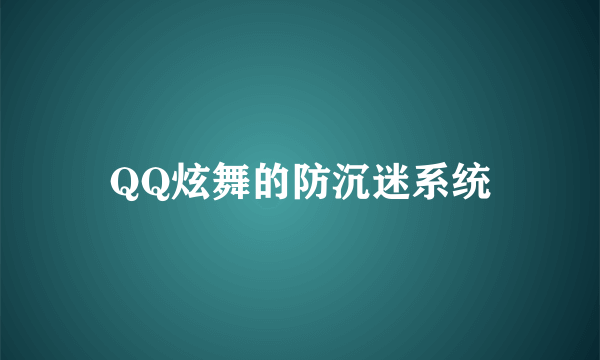 QQ炫舞的防沉迷系统